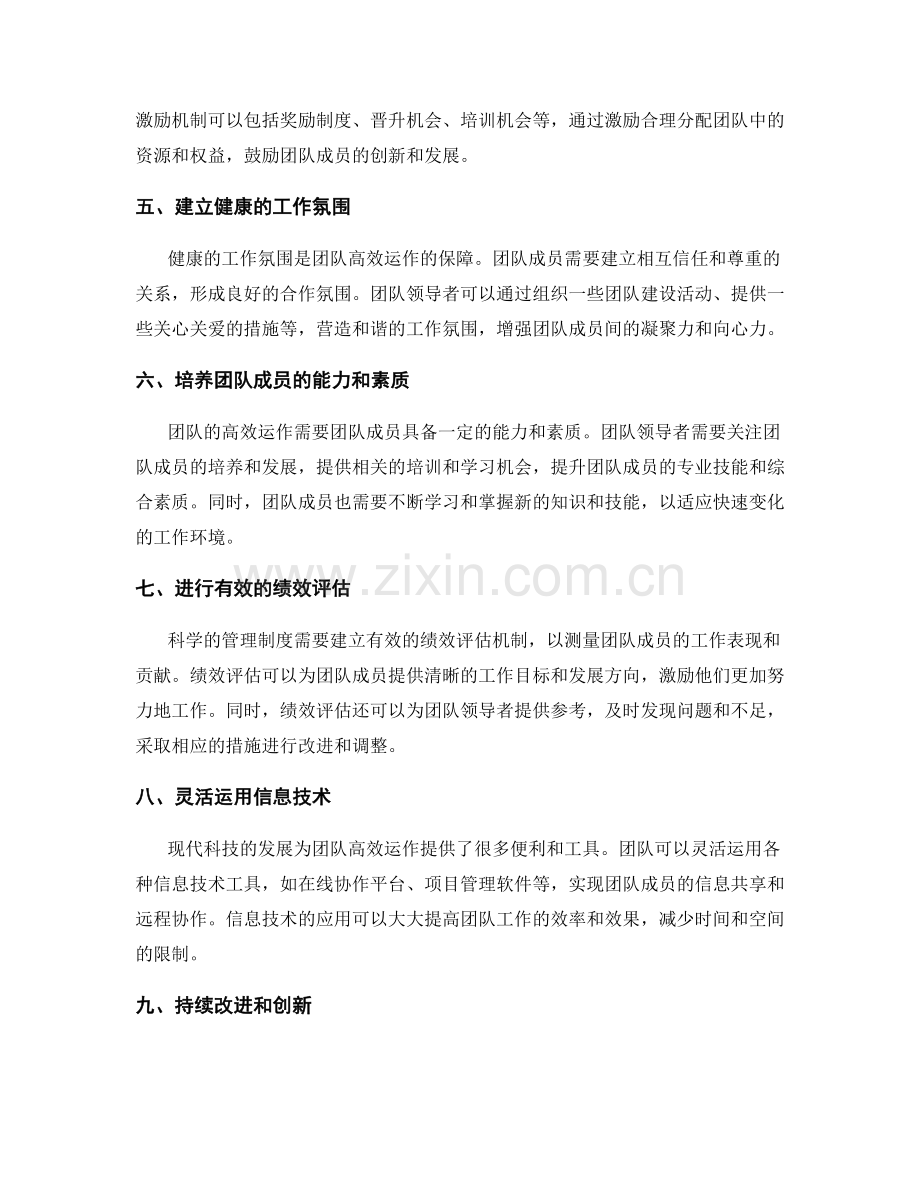 激励机制可以包括奖励制度、晋升机会、培训机会等，通过激励合理分配团队中的资源和权益，鼓励团队成员的创新和发展。

五、建立健康的工作氛围

健康的工作氛围是团队高效运作的保障。团队成员需要建立相互信任和尊重的关系，形成良好的合作氛围。团队领导者可以通过组织一些团队建设活动、提供一些关心关爱的措施等，营造和谐的工作氛围，增强团队成员间的凝聚力和向心力。

六、培养团队成员的能力和素质

团队的高效运作需要团队成员具备一定的能力和素质。团队领导者需要关注团队成员的培养和发展，提供相关的培训和学习机会，提升团队成员的专业技能和综合素质。同时，团队成员也需要不断学习和掌握新的知识和技能，以适应快速变化的工作环境。

七、进行有效的绩效评估

科学的管理制度需要建立有效的绩效评估机制，以测量团队成员的工作表现和贡献。绩效评估可以为团队成员提供清晰的工作目标和发展方向，激励他们更加努力地工作。同时，绩效评估还可以为团队领导者提供参考，及时发现问题和不足，采取相应的措施进行改进和调整。

八、灵活运用信息技术

现代科技的发展为团队高效运作提供了很多便利和工具。团队可以灵活运用各种信息技术工具，如在线协作平台、项目管理软件等，实现团队成员的信息共享和远程协作。信息技术的应用可以大大提高团队工作的效率和效果，减少时间和空间的限制。

九、持续改进和创新

www.zixin.com.cn